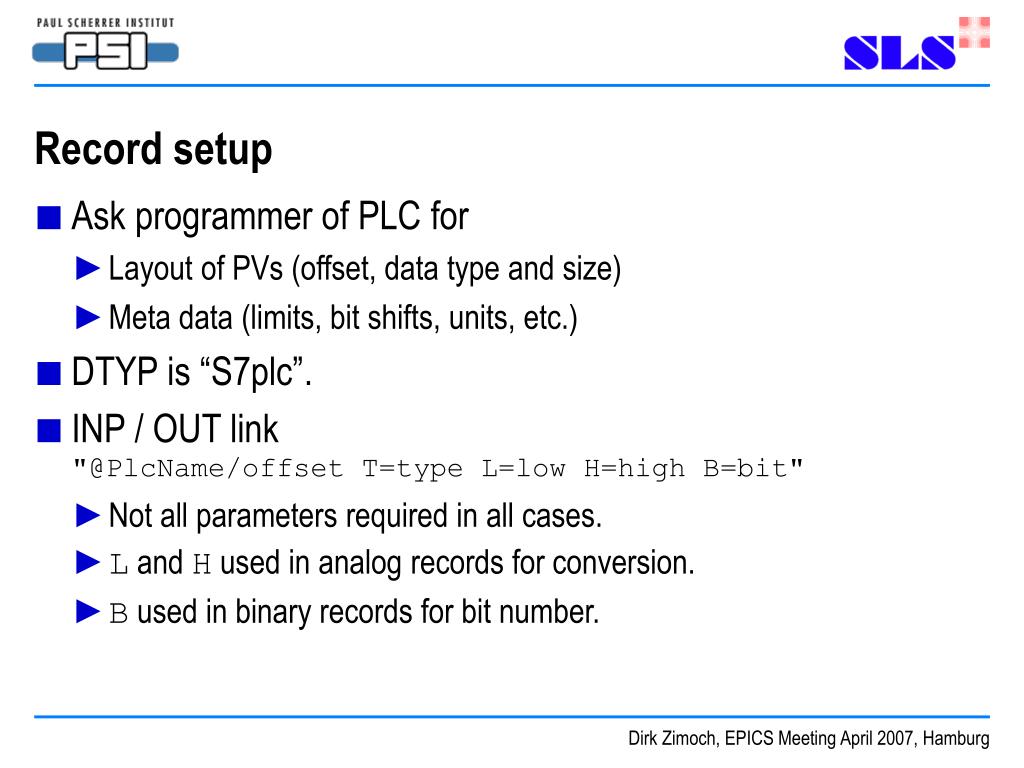 PAUL SCHERRER INSTITUT
PSI
SLS

Record setup

■ Ask programmer of PLC for

► Layout of PVs (offset, data type and size)

► Meta data (limits, bit shifts, units, etc.)

■ DTYP is “S7plc”.

■ INP / OUT link
"@PlcName/offset T=type L=low H=high B=bit"

► Not all parameters required in all cases.

► L and H used in analog records for conversion.

► B used in binary records for bit number.

Dirk Zimoch, EPICS Meeting April 2007, Hamburg